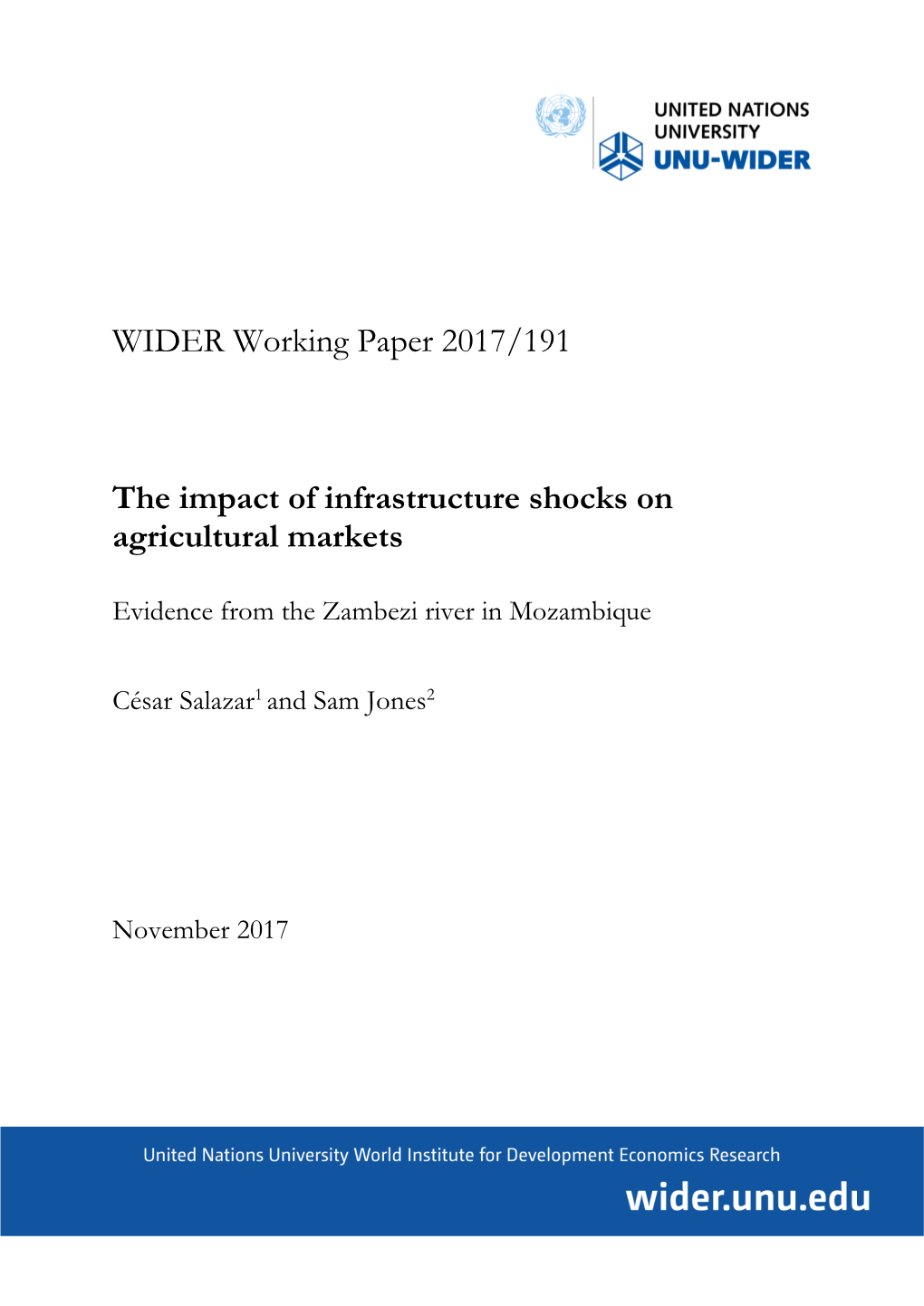 UNITED NATIONS UNIVERSITY
UNU-WIDER

WIDER Working Paper 2017/191

The impact of infrastructure shocks on agricultural markets

Evidence from the Zambezi river in Mozambique

César Salazar$^1$ and Sam Jones$^2$

November 2017

United Nations University World Institute for Development Economics Research
wider.unu.edu